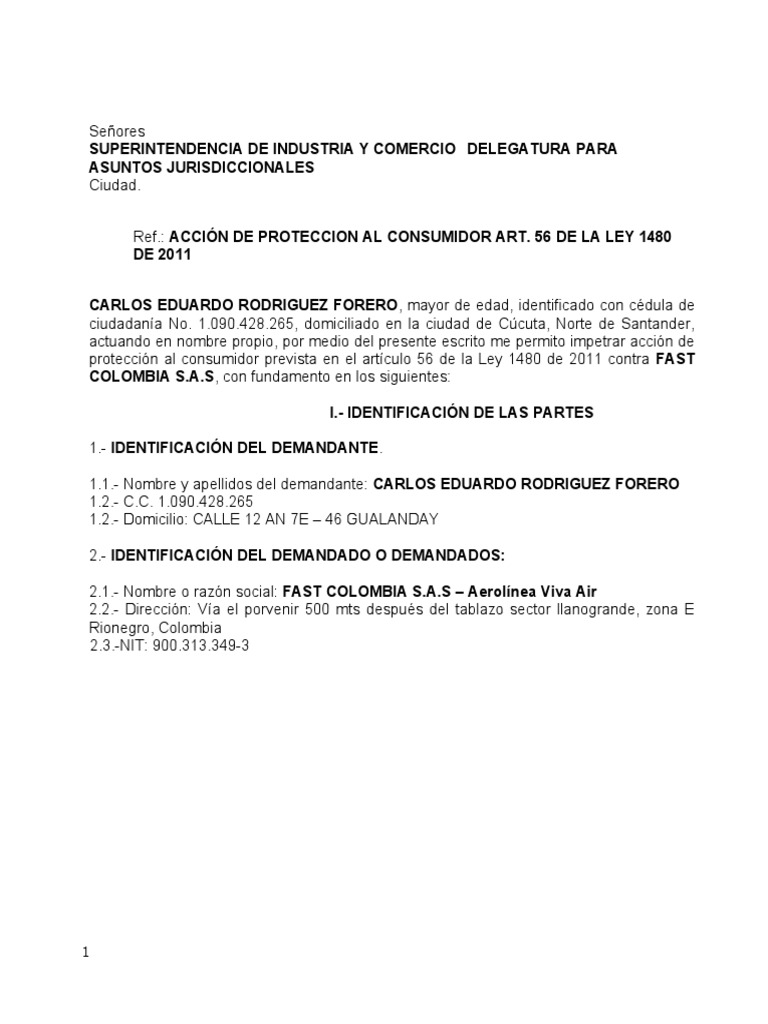 Señores
SUPERINTENDENCIA DE INDUSTRIA Y COMERCIO DELEGATURA PARA ASUNTOS JURISDICCIONALES
Ciudad.

Ref.: ACCIÓN DE PROTECCION AL CONSUMIDOR ART. 56 DE LA LEY 1480 DE 2011

CARLOS EDUARDO RODRIGUEZ FORERO, mayor de edad, identificado con cédula de ciudadanía No. 1.090.428.265, domiciliado en la ciudad de Cúcuta, Norte de Santander, actuando en nombre propio, por medio del presente escrito me permito impetrar acción de protección al consumidor prevista en el artículo 56 de la Ley 1480 de 2011 contra FAST COLOMBIA S.A.S, con fundamento en los siguientes:

I.- IDENTIFICACIÓN DE LAS PARTES

1.- IDENTIFICACIÓN DEL DEMANDANTE.

1.1.- Nombre y apellidos del demandante: CARLOS EDUARDO RODRIGUEZ FORERO
1.2.- C.C. 1.090.428.265
1.2.- Domicilio: CALLE 12 AN 7E – 46 GUALANDAY

2.- IDENTIFICACIÓN DEL DEMANDADO O DEMANDADOS:

2.1.- Nombre o razón social: FAST COLOMBIA S.A.S – Aerolínea Viva Air
2.2.- Dirección: Vía el porvenir 500 mts después del tablazo sector llanogrande, zona E Rionegro, Colombia
2.3.-NIT: 900.313.349-3

1